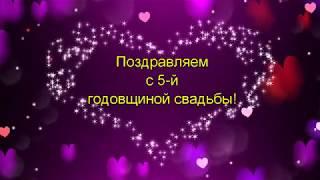 Поздравляем
с 5-й
годовщиной свадьбы!